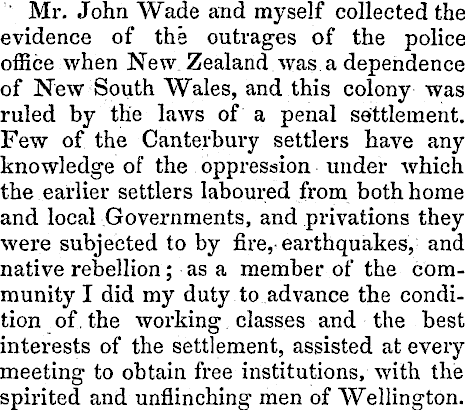 Mr. John Wade and myself collected the evidence of the outrages of the police office when New Zealand was a dependence of New South Wales, and this colony was ruled by the laws of a penal settlement. Few of the Canterbury settlers have any knowledge of the oppression under which the earlier settlers laboured from both home and local Governments, and privations they were subjected to by fire, earthquakes, and native rebellion; as a member of the community I did my duty to advance the condition of the working classes and the best interests of the settlement, assisted at every meeting to obtain free institutions, with the spirited and unflinching men of Wellington.